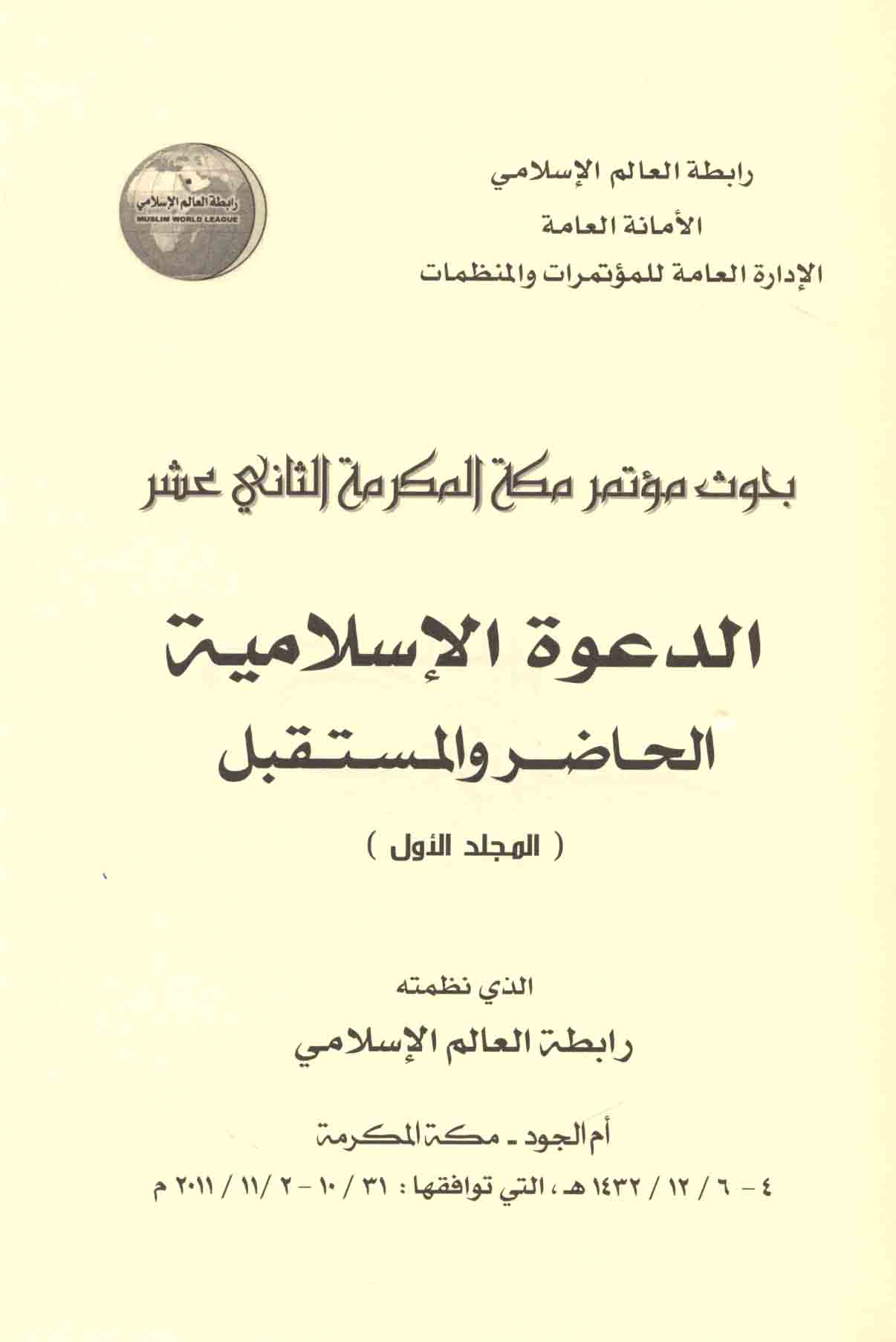 رابطة العالم الإسلامي

الأمانة العامة

الإدارة العامة للمؤتمرات والمنظمات

رابطة العالم الإسلامي
MUSLIM WORLD LEAGUE

بحوث مؤتمر مكة المكرمة الثاني عشر

الدعوة الإسلامية

الحاضر والمستقبل

( المجلد الأول )

الذي نظمته

رابطة العالم الإسلامي

أم الجود - مكة المكرمة

٤ - ٦ / ١٢ / ١٤٣٢ هـ ، التي توافقها : ٣١ / ١٠ - ٢ / ١١ / ٢٠١١ م